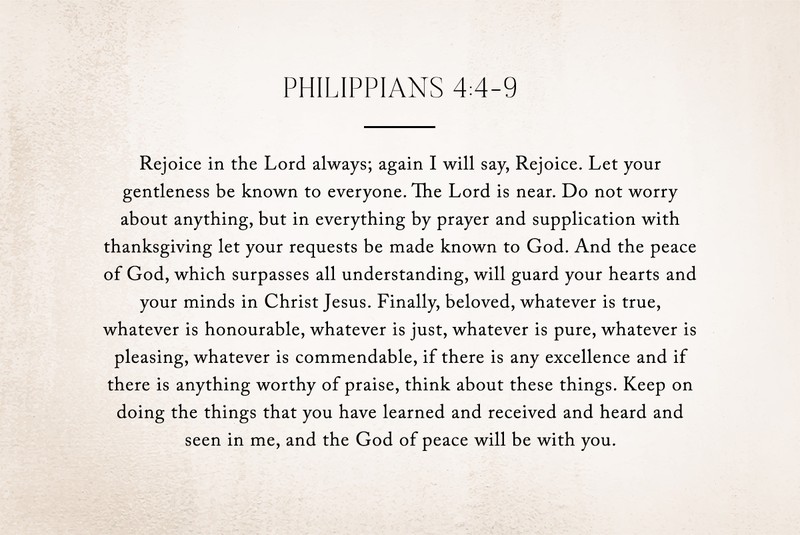 PHILIPPIANS 4:4-9

Rejoice in the Lord always; again I will say, Rejoice. Let your gentleness be known to everyone. The Lord is near. Do not worry about anything, but in everything by prayer and supplication with thanksgiving let your requests be made known to God. And the peace of God, which surpasses all understanding, will guard your hearts and your minds in Christ Jesus. Finally, beloved, whatever is true, whatever is honourable, whatever is just, whatever is pure, whatever is pleasing, whatever is commendable, if there is any excellence and if there is anything worthy of praise, think about these things. Keep on doing the things that you have learned and received and heard and seen in me, and the God of peace will be with you.